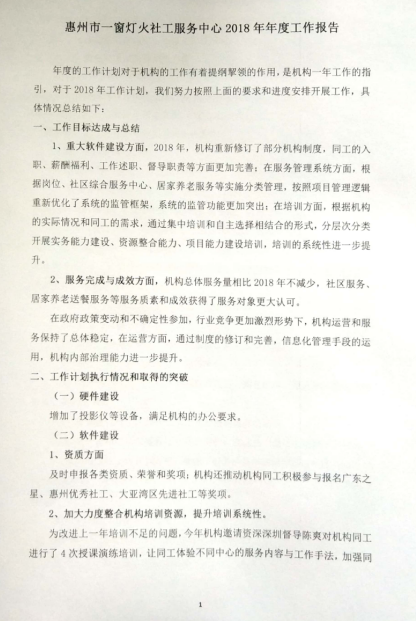 惠州市一窗灯火社工服务中心 2018 年年度工作报告

年度的工作计划对于机构的工作有着提纲挈领的作用，是机构一年工作的指引，对于 2018 年工作计划，我们努力按照上面的要求和进度安排开展工作，具体情况总结如下：

一、工作目标达成与总结

1、重大软件建设方面，2018 年，机构重新修订了部分机构制度，同工的入职、薪酬福利、工作述职、督导职责等方面更加完善；在服务管理系统方面，根据岗位、社区综合服务中心、居家养老服务等实施分类管理，按照项目管理逻辑重新优化了系统的监管框架，系统的监管功能更加突出；在培训方面，根据机构的实际情况和同工的需求，通过集中培训和自主选择相结合的形式，分层次分类开展实务能力建设、资源整合能力、项目能力建设培训，培训的系统性进一步提升。

2、服务完成与成效方面，机构总体服务量相比 2018 年不减少，社区服务、居家养老送餐服务等服务质素和成效获得了服务对象更大认可。

在政府政策变动和不确定性参加，行业竞争更加激烈形势下，机构运营和服务保持了总体稳定，在运营方面，通过制度的修订和完善，信息化管理手段的运用，机构内部治理能力进一步提升。

二、工作计划执行情况和取得的突破

（一）硬件建设

增加了投影仪等设备，满足机构的办公要求。

（二）软件建设

1、资质方面

及时申报各类资质、荣誉和奖项；机构还推动机构同工积极参与报名广东之星、惠州优秀社工、大亚湾区先进社工等奖项。

2、加大力度整合机构培训资源，提升培训系统性。

为改进上一年培训不足的问题，今年机构邀请资深深圳督导陈爽对机构同工进行了 4 次授课演练培训，让同工体验不同中心的服务内容与工作手法，加强同

1